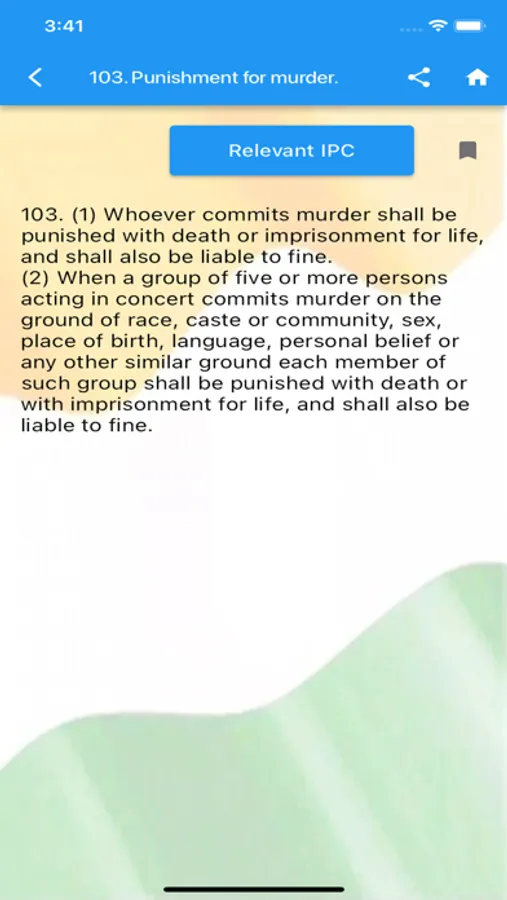 3:41

103. Punishment for murder.

Relevant IPC

103. (1) Whoever commits murder shall be punished with death or imprisonment for life, and shall also be liable to fine.
(2) When a group of five or more persons acting in concert commits murder on the ground of race, caste or community, sex, place of birth, language, personal belief or any other similar ground each member of such group shall be punished with death or with imprisonment for life, and shall also be liable to fine.